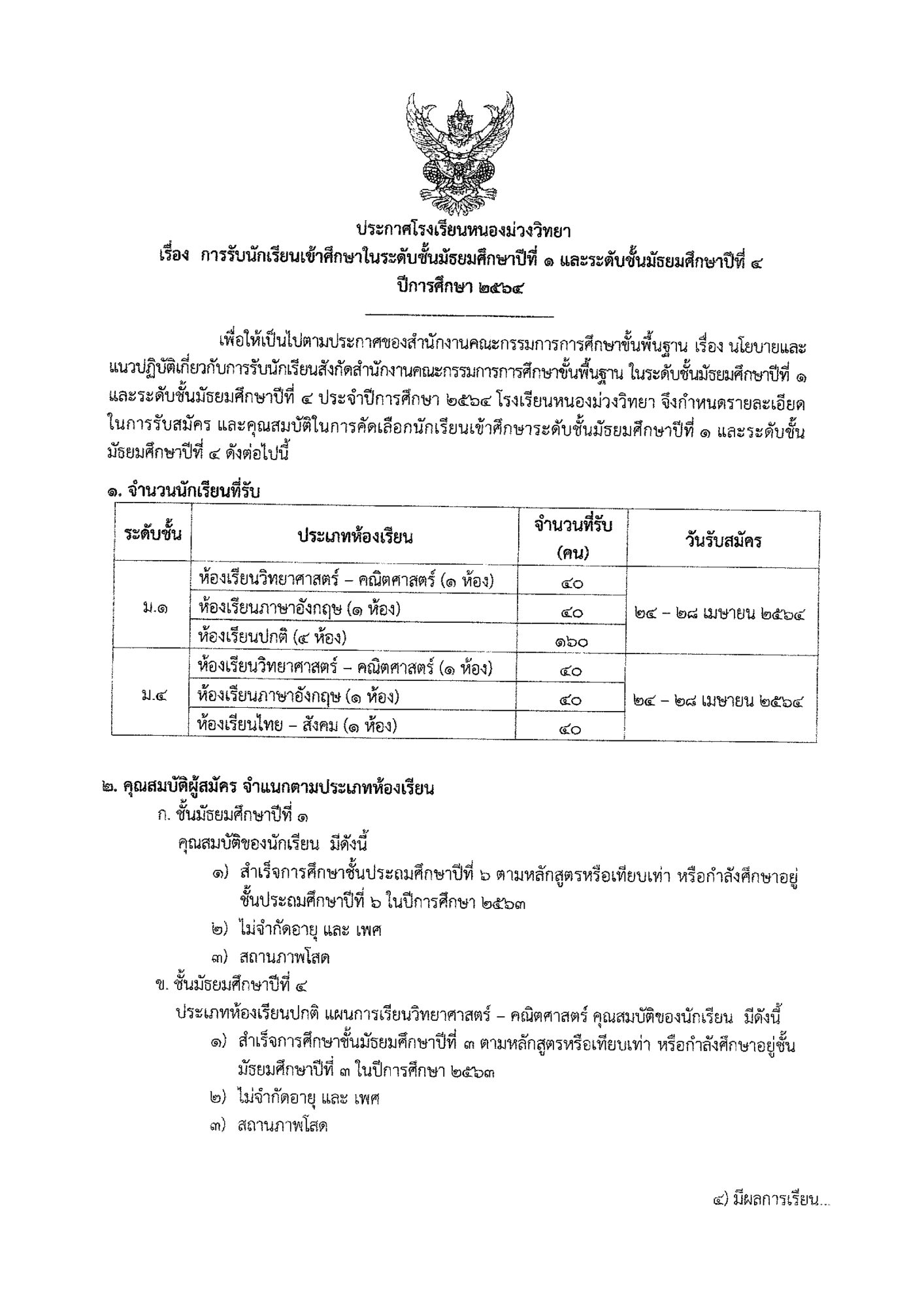 ประกาศโรงเรียนหนองม่วงวิทยา
เรื่อง การรับนักเรียนเข้าศึกษาในระดับชั้นมัธยมศึกษาปีที่ ๑ และระดับชั้นมัธยมศึกษาปีที่ ๔
ปีการศึกษา ๒๕๖๔

เพื่อให้เป็นไปตามประกาศของสำนักงานคณะกรรมการการศึกษาขั้นพื้นฐาน เรื่อง นโยบายและแนวปฏิบัติเกี่ยวกับการรับนักเรียนสังกัดสำนักงานคณะกรรมการการศึกษาขั้นพื้นฐาน ในระดับชั้นมัธยมศึกษาปีที่ ๑ และระดับชั้นมัธยมศึกษาปีที่ ๔ ประจำปีการศึกษา ๒๕๖๔ โรงเรียนหนองม่วงวิทยา จึงกำหนดรายละเอียดในการรับสมัคร และคุณสมบัติในการคัดเลือกนักเรียนเข้าศึกษาระดับชั้นมัธยมศึกษาปีที่ ๑ และระดับชั้นมัธยมศึกษาปีที่ ๔ ดังต่อไปนี้

๑. จำนวนนักเรียนที่รับ

| ระดับชั้น | ประเภทห้องเรียน | จำนวนที่รับ (คน) | วันรับสมัคร |
|---|---|---|---|
| ม.๑ | ห้องเรียนวิทยาศาสตร์ – คณิตศาสตร์ (๑ ห้อง) | ๔๐ | ๒๔ – ๒๘ เมษายน ๒๕๖๔ |
| | ห้องเรียนภาษาอังกฤษ (๑ ห้อง) | ๔๐ | |
| | ห้องเรียนปกติ (๔ ห้อง) | ๑๖๐ | |
| ม.๔ | ห้องเรียนวิทยาศาสตร์ – คณิตศาสตร์ (๑ ห้อง) | ๔๐ | ๒๔ – ๒๘ เมษายน ๒๕๖๔ |
| | ห้องเรียนภาษาอังกฤษ (๑ ห้อง) | ๔๐ | |
| | ห้องเรียนไทย – สังคม (๑ ห้อง) | ๔๐ | |

๒. คุณสมบัติผู้สมัคร จำแนกตามประเภทห้องเรียน
ก. ชั้นมัธยมศึกษาปีที่ ๑
คุณสมบัติของนักเรียน มีดังนี้
๑) สำเร็จการศึกษาชั้นประถมศึกษาปีที่ ๖ ตามหลักสูตรหรือเทียบเท่า หรือกำลังศึกษาอยู่ชั้นประถมศึกษาปีที่ ๖ ในปีการศึกษา ๒๕๖๓
๒) ไม่จำกัดอายุ และ เพศ
๓) สถานภาพโสด
ข. ชั้นมัธยมศึกษาปีที่ ๔
ประเภทห้องเรียนปกติ แผนการเรียนวิทยาศาสตร์ – คณิตศาสตร์ คุณสมบัติของนักเรียน มีดังนี้
๑) สำเร็จการศึกษาชั้นมัธยมศึกษาปีที่ ๓ ตามหลักสูตรหรือเทียบเท่า หรือกำลังศึกษาอยู่ชั้นมัธยมศึกษาปีที่ ๓ ในปีการศึกษา ๒๕๖๓
๒) ไม่จำกัดอายุ และ เพศ
๓) สถานภาพโสด

๔) มีผลการเรียน...